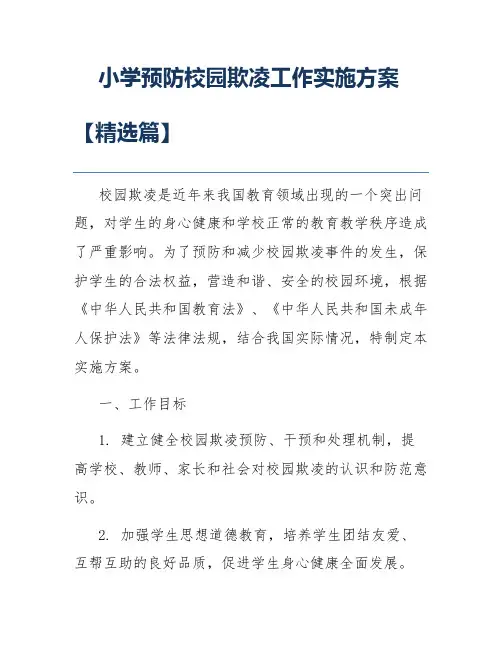 小学预防校园欺凌工作实施方案【精选篇】

校园欺凌是近年来我国教育领域出现的一个突出问题，对学生的身心健康和学校正常的教育教学秩序造成了严重影响。为了预防和减少校园欺凌事件的发生，保护学生的合法权益，营造和谐、安全的校园环境，根据《中华人民共和国教育法》、《中华人民共和国未成年人保护法》等法律法规，结合我国实际情况，特制定本实施方案。

一、工作目标

1. 建立健全校园欺凌预防、干预和处理机制，提高学校、教师、家长和社会对校园欺凌的认识和防范意识。

2. 加强学生思想道德教育，培养学生团结友爱、互帮互助的良好品质，促进学生身心健康全面发展。